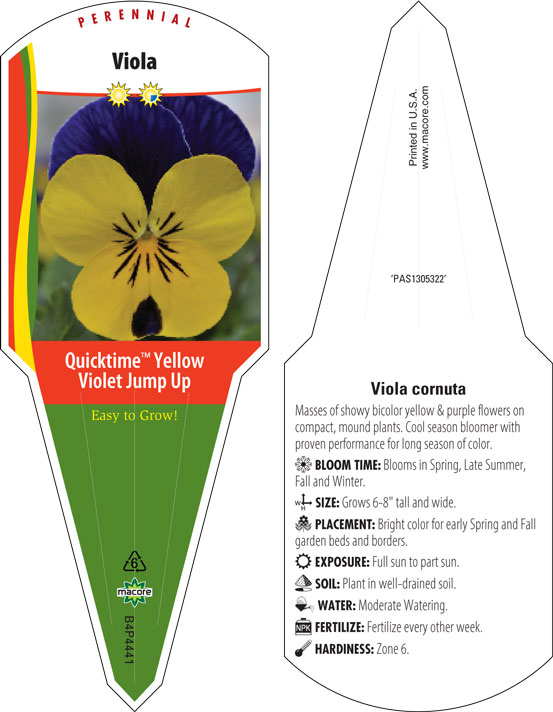 PERENNIAL

Viola

Quicktime™ Yellow Violet Jump Up

Easy to Grow!

6

macore

B4P4441

Printed in U.S.A.
www.macore.com

'PAS1305322'

Viola cornuta

Masses of showy bicolor yellow & purple flowers on compact, mound plants. Cool season bloomer with proven performance for long season of color.

BLOOM TIME: Blooms in Spring, Late Summer, Fall and Winter.

W H SIZE: Grows 6-8" tall and wide.

PLACEMENT: Bright color for early Spring and Fall garden beds and borders.

EXPOSURE: Full sun to part sun.

SOIL: Plant in well-drained soil.

WATER: Moderate Watering.

NPK FERTILIZE: Fertilize every other week.

HARDINESS: Zone 6.